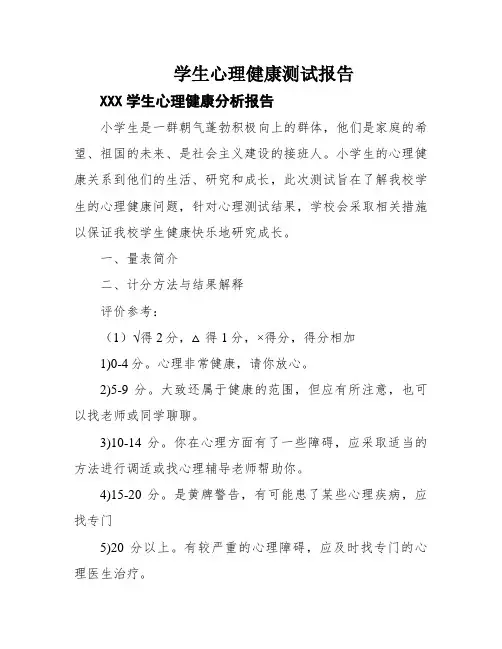 学生心理健康测试报告

XXX 学生心理健康分析报告

小学生是一群朝气蓬勃积极向上的群体，他们是家庭的希望、祖国的未来、是社会主义建设的接班人。小学生的心理健康关系到他们的生活、研究和成长，此次测试旨在了解我校学生的心理健康问题，针对心理测试结果，学校会采取相关措施以保证我校学生健康快乐地研究成长。

一、量表简介

二、计分方法与结果解释

评价参考：

（1）√得 2 分，△ 得 1 分，×得分，得分相加

1)0-4 分。心理非常健康，请你放心。

2)5-9 分。大致还属于健康的范围，但应有所注意，也可以找老师或同学聊聊。

3)10-14 分。你在心理方面有了一些障碍，应采取适当的方法进行调适或找心理辅导老师帮助你。

4)15-20 分。是黄牌警告，有可能患了某些心理疾病，应找专门

5)20 分以上。有较严重的心理障碍，应及时找专门的心理医生治疗。